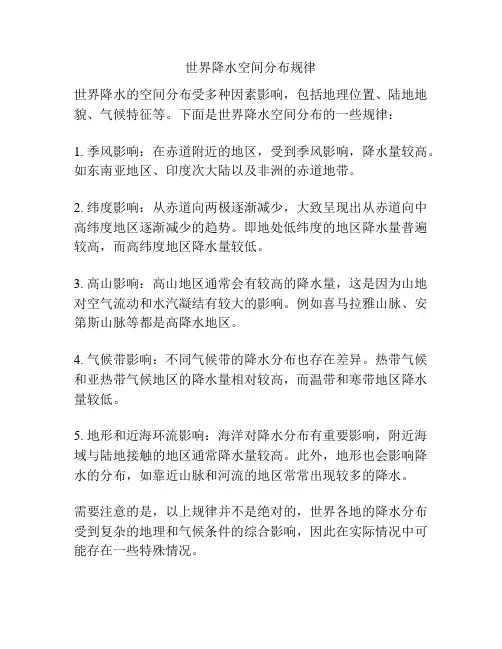 世界降水空间分布规律

世界降水的空间分布受多种因素影响，包括地理位置、陆地地貌、气候特征等。下面是世界降水空间分布的一些规律：

1. 季风影响：在赤道附近的地区，受到季风影响，降水量较高。如东南亚地区、印度次大陆以及非洲的赤道地带。

2. 纬度影响：从赤道向两极逐渐减少，大致呈现出从赤道向中高纬度地区逐渐减少的趋势。即地处低纬度的地区降水量普遍较高，而高纬度地区降水量较低。

3. 高山影响：高山地区通常会有较高的降水量，这是因为山地对空气流动和水汽凝结有较大的影响。例如喜马拉雅山脉、安第斯山脉等都是高降水地区。

4. 气候带影响：不同气候带的降水分布也存在差异。热带气候和亚热带气候地区的降水量相对较高，而温带和寒带地区降水量较低。

5. 地形和近海环流影响：海洋对降水分布有重要影响，附近海域与陆地接触的地区通常降水量较高。此外，地形也会影响降水的分布，如靠近山脉和河流的地区常常出现较多的降水。

需要注意的是，以上规律并不是绝对的，世界各地的降水分布受到复杂的地理和气候条件的综合影响，因此在实际情况中可能存在一些特殊情况。